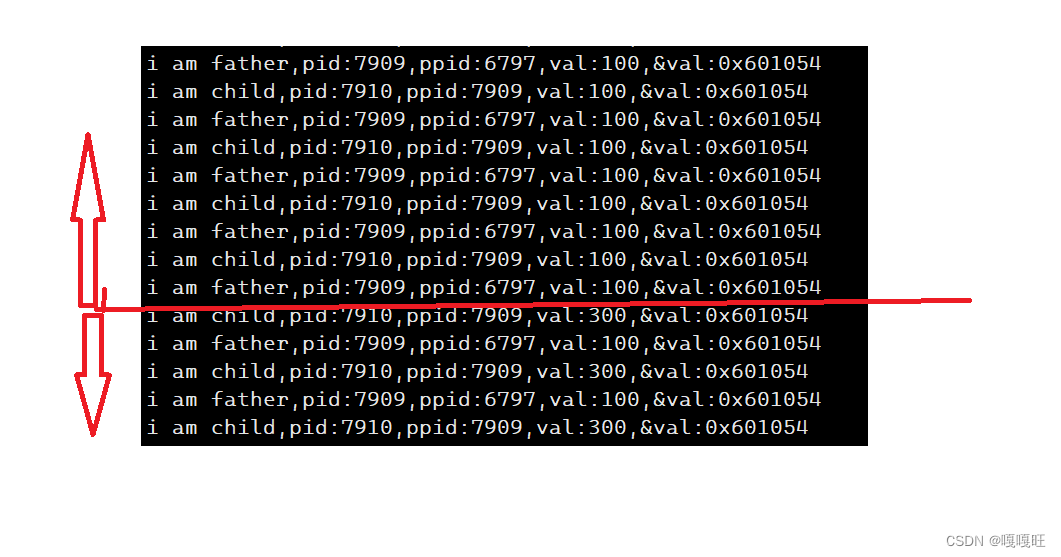 i am father,pid:7909,ppid:6797,val:100,&val:0x601054
i am child,pid:7910,ppid:7909,val:100,&val:0x601054
i am father,pid:7909,ppid:6797,val:100,&val:0x601054
i am child,pid:7910,ppid:7909,val:100,&val:0x601054
i am father,pid:7909,ppid:6797,val:100,&val:0x601054
i am child,pid:7910,ppid:7909,val:100,&val:0x601054
i am father,pid:7909,ppid:6797,val:100,&val:0x601054
i am child,pid:7910,ppid:7909,val:100,&val:0x601054
i am father,pid:7909,ppid:6797,val:100,&val:0x601054
i am child,pid:7910,ppid:7909,val:300,&val:0x601054
i am father,pid:7909,ppid:6797,val:100,&val:0x601054
i am child,pid:7910,ppid:7909,val:300,&val:0x601054
i am father,pid:7909,ppid:6797,val:100,&val:0x601054
i am child,pid:7910,ppid:7909,val:300,&val:0x601054

CSDN @嘎嘎旺